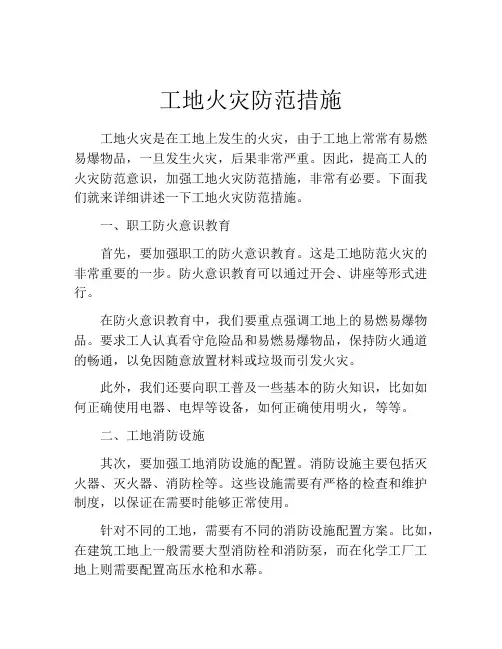 工地火灾防范措施

工地火灾是在工地上发生的火灾，由于工地上常常有易燃易爆物品，一旦发生火灾，后果非常严重。因此，提高工人的火灾防范意识，加强工地火灾防范措施，非常有必要。下面我们就来详细讲述一下工地火灾防范措施。

一、职工防火意识教育

首先，要加强职工的防火意识教育。这是工地防范火灾的非常重要的一步。防火意识教育可以通过开会、讲座等形式进行。

在防火意识教育中，我们要重点强调工地上的易燃易爆物品。要求工人认真看守危险品和易燃易爆物品，保持防火通道的畅通，以免因随意放置材料或垃圾而引发火灾。

此外，我们还要向职工普及一些基本的防火知识，比如如何正确使用电器、电焊等设备，如何正确使用明火，等等。

二、工地消防设施

其次，要加强工地消防设施的配置。消防设施主要包括灭火器、灭火器、消防栓等。这些设施需要有严格的检查和维护制度，以保证在需要时能够正常使用。

针对不同的工地，需要有不同的消防设施配置方案。比如，在建筑工地上一般需要大型消防栓和消防泵，而在化学工厂工地上则需要配置高压水枪和水幕。